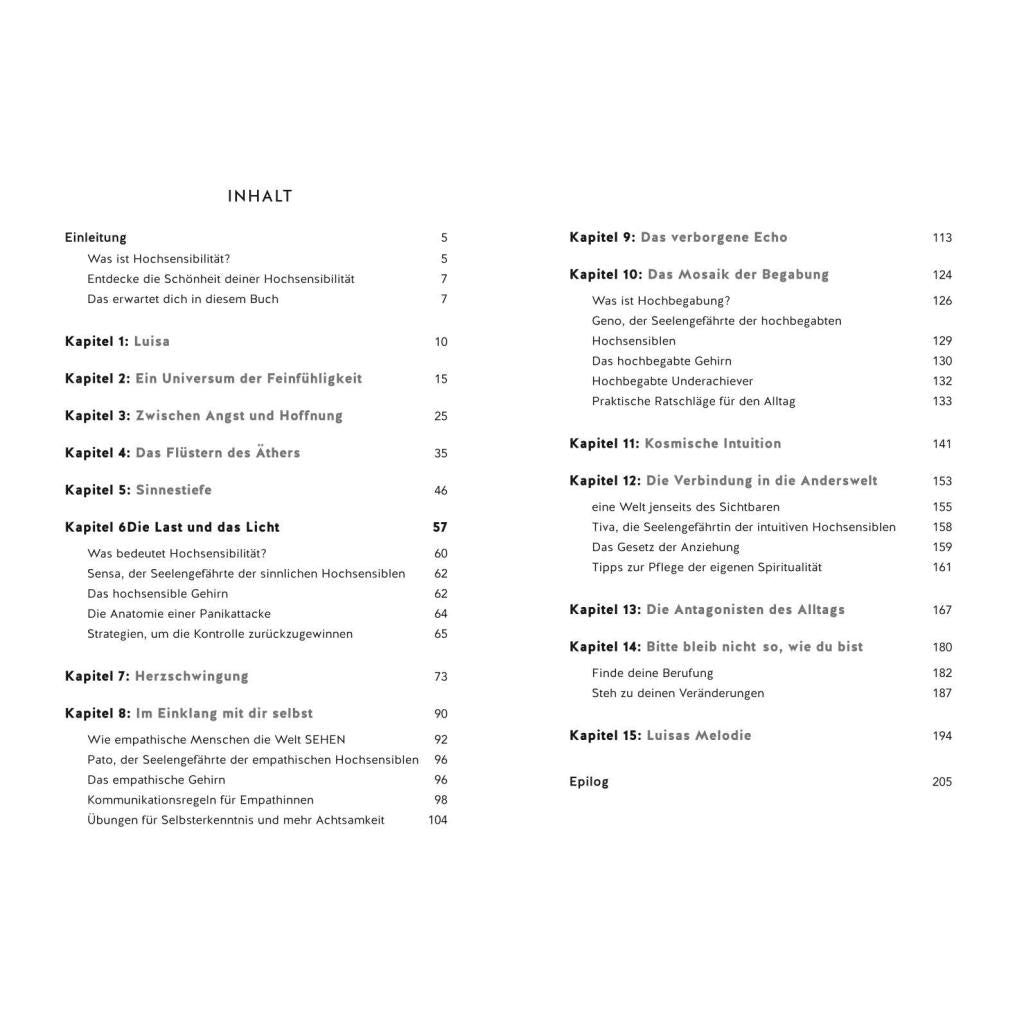 INHALT

Einleitung 5
Was ist Hochsensibilität? 5
Entdecke die Schönheit deiner Hochsensibilität 7
Das erwartet dich in diesem Buch 7

Kapitel 1: Luisa 10

Kapitel 2: Ein Universum der Feinfühligkeit 15

Kapitel 3: Zwischen Angst und Hoffnung 25

Kapitel 4: Das Flüstern des Äthers 35

Kapitel 5: Sinnestiefe 46

Kapitel 6Die Last und das Licht 57
Was bedeutet Hochsensibilität? 60
Sensa, der Seelengefährte der sinnlichen Hochsensiblen 62
Das hochsensible Gehirn 62
Die Anatomie einer Panikattacke 64
Strategien, um die Kontrolle zurückzugewinnen 65

Kapitel 7: Herzschwingung 73

Kapitel 8: Im Einklang mit dir selbst 90
Wie empathische Menschen die Welt SEHEN 92
Pato, der Seelengefährte der empathischen Hochsensiblen 96
Das empathische Gehirn 96
Kommunikationsregeln für Empathinnen 98
Übungen für Selbsterkenntnis und mehr Achtsamkeit 104

Kapitel 9: Das verborgene Echo 113

Kapitel 10: Das Mosaik der Begabung 124
Was ist Hochbegabung? 126
Geno, der Seelengefährte der hochbegabten Hochsensiblen 129
Das hochbegabte Gehirn 130
Hochbegabte Underachiever 132
Praktische Ratschläge für den Alltag 133

Kapitel 11: Kosmische Intuition 141

Kapitel 12: Die Verbindung in die Anderswelt 153
eine Welt jenseits des Sichtbaren 155
Tiva, die Seelengefährtin der intuitiven Hochsensiblen 158
Das Gesetz der Anziehung 159
Tipps zur Pflege der eigenen Spiritualität 161

Kapitel 13: Die Antagonisten des Alltags 167

Kapitel 14: Bitte bleib nicht so, wie du bist 180
Finde deine Berufung 182
Steh zu deinen Veränderungen 187

Kapitel 15: Luisas Melodie 194

Epilog 205